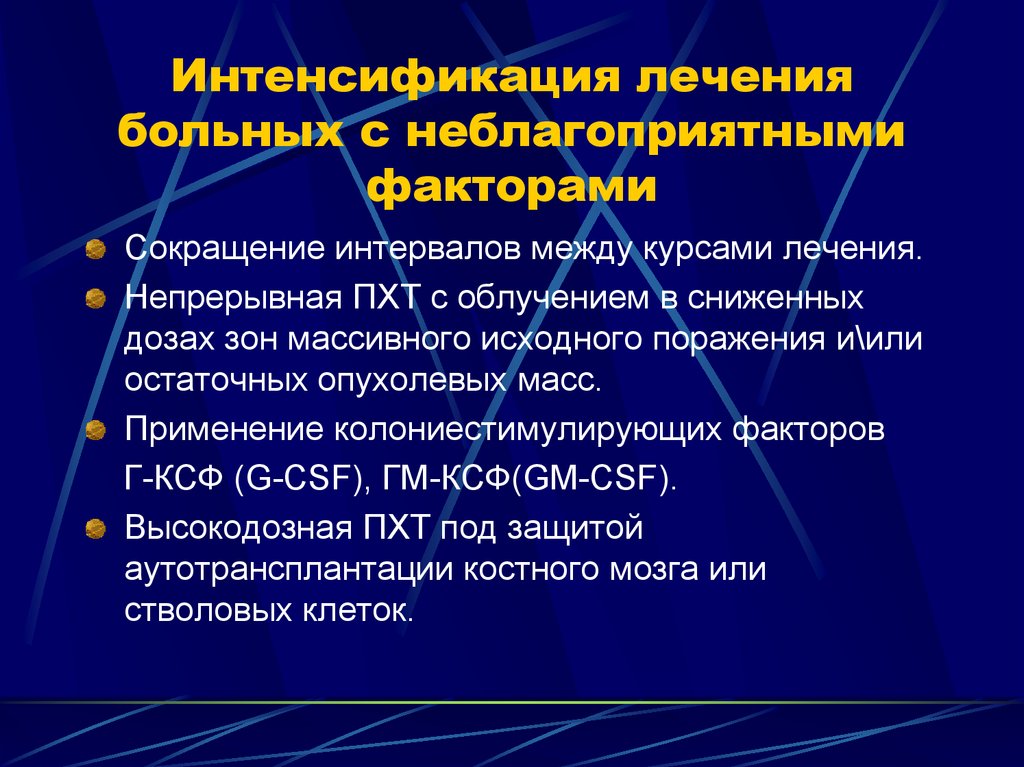 Интенсификация лечения больных с неблагоприятными факторами

Сокращение интервалов между курсами лечения.

Непрерывная ПХТ с облучением в сниженных дозах зон массивного исходного поражения и\или остаточных опухолевых масс.

Применение колониестимулирующих факторов Г-КСФ (G-CSF), ГМ-КСФ(GM-CSF).

Высокодозная ПХТ под защитой аутотрансплантации костного мозга или стволовых клеток.